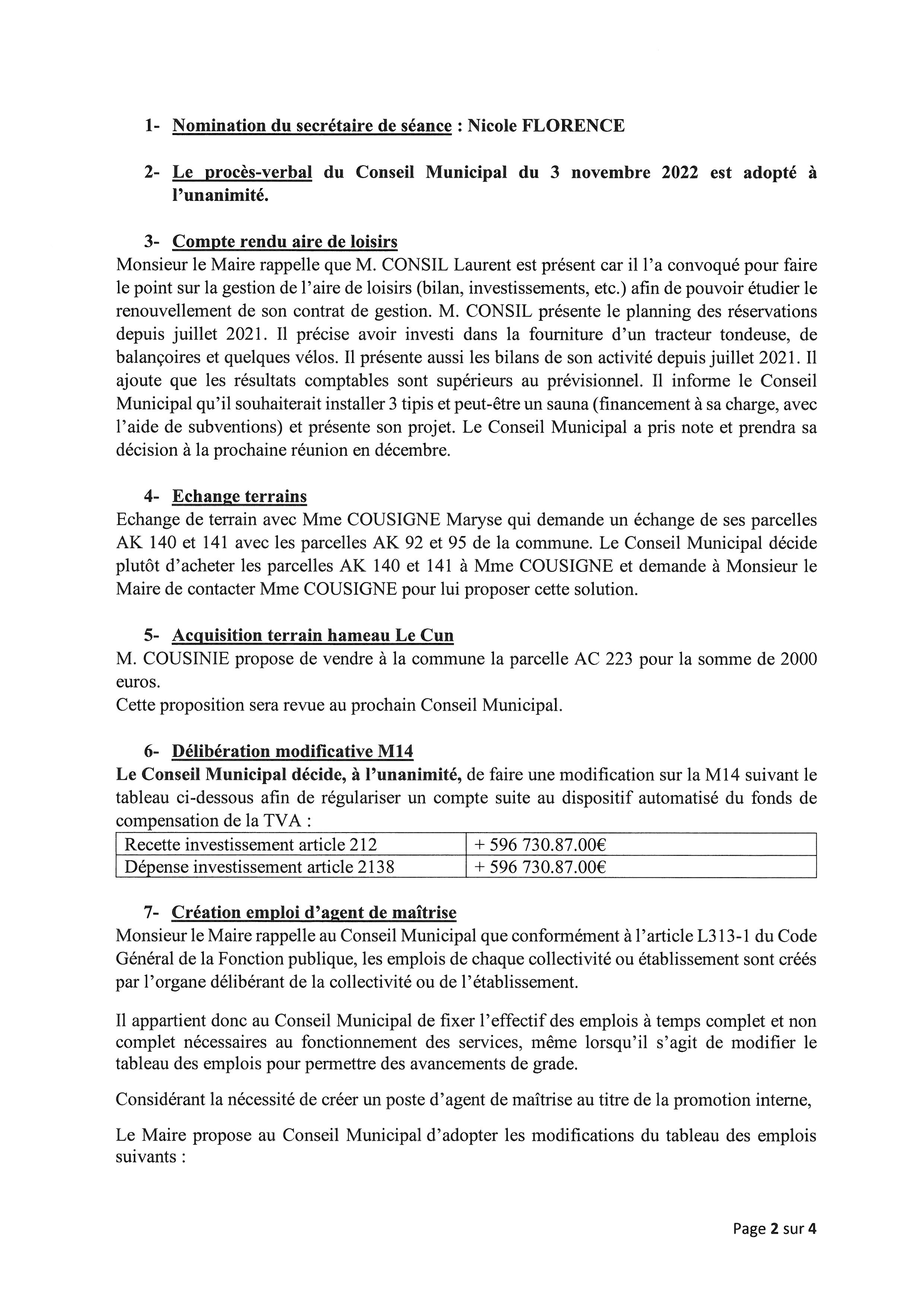 1- Nomination du secrétaire de séance : Nicole FLORENCE

2- Le procès-verbal du Conseil Municipal du 3 novembre 2022 est adopté à l'unanimité.

3- Compte rendu aire de loisirs
Monsieur le Maire rappelle que M. CONSIL Laurent est présent car il l'a convoqué pour faire le point sur la gestion de l'aire de loisirs (bilan, investissements, etc.) afin de pouvoir étudier le renouvellement de son contrat de gestion. M. CONSIL présente le planning des réservations depuis juillet 2021. Il précise avoir investi dans la fourniture d'un tracteur tondeuse, de balançoires et quelques vélos. Il présente aussi les bilans de son activité depuis juillet 2021. Il ajoute que les résultats comptables sont supérieurs au prévisionnel. Il informe le Conseil Municipal qu'il souhaiterait installer 3 tipis et peut-être un sauna (financement à sa charge, avec l'aide de subventions) et présente son projet. Le Conseil Municipal a pris note et prendra sa décision à la prochaine réunion en décembre.

4- Echange terrains
Echange de terrain avec Mme COUSIGNE Maryse qui demande un échange de ses parcelles AK 140 et 141 avec les parcelles AK 92 et 95 de la commune. Le Conseil Municipal décide plutôt d'acheter les parcelles AK 140 et 141 à Mme COUSIGNE et demande à Monsieur le Maire de contacter Mme COUSIGNE pour lui proposer cette solution.

5- Acquisition terrain hameau Le Cun
M. COUSINIE propose de vendre à la commune la parcelle AC 223 pour la somme de 2000 euros.
Cette proposition sera revue au prochain Conseil Municipal.

6- Délibération modificative M14
Le Conseil Municipal décide, à l'unanimité, de faire une modification sur la M14 suivant le tableau ci-dessous afin de régulariser un compte suite au dispositif automatisé du fonds de compensation de la TVA :

| Recette investissement article 212 | + 596 730.87.00€ |
|---|---|
| Dépense investissement article 2138 | + 596 730.87.00€ |

7- Création emploi d'agent de maîtrise
Monsieur le Maire rappelle au Conseil Municipal que conformément à l'article L313-1 du Code Général de la Fonction publique, les emplois de chaque collectivité ou établissement sont créés par l'organe délibérant de la collectivité ou de l'établissement.

Il appartient donc au Conseil Municipal de fixer l'effectif des emplois à temps complet et non complet nécessaires au fonctionnement des services, même lorsqu'il s'agit de modifier le tableau des emplois pour permettre des avancements de grade.

Considérant la nécessité de créer un poste d'agent de maîtrise au titre de la promotion interne,

Le Maire propose au Conseil Municipal d'adopter les modifications du tableau des emplois suivants :

Page 2 sur 4